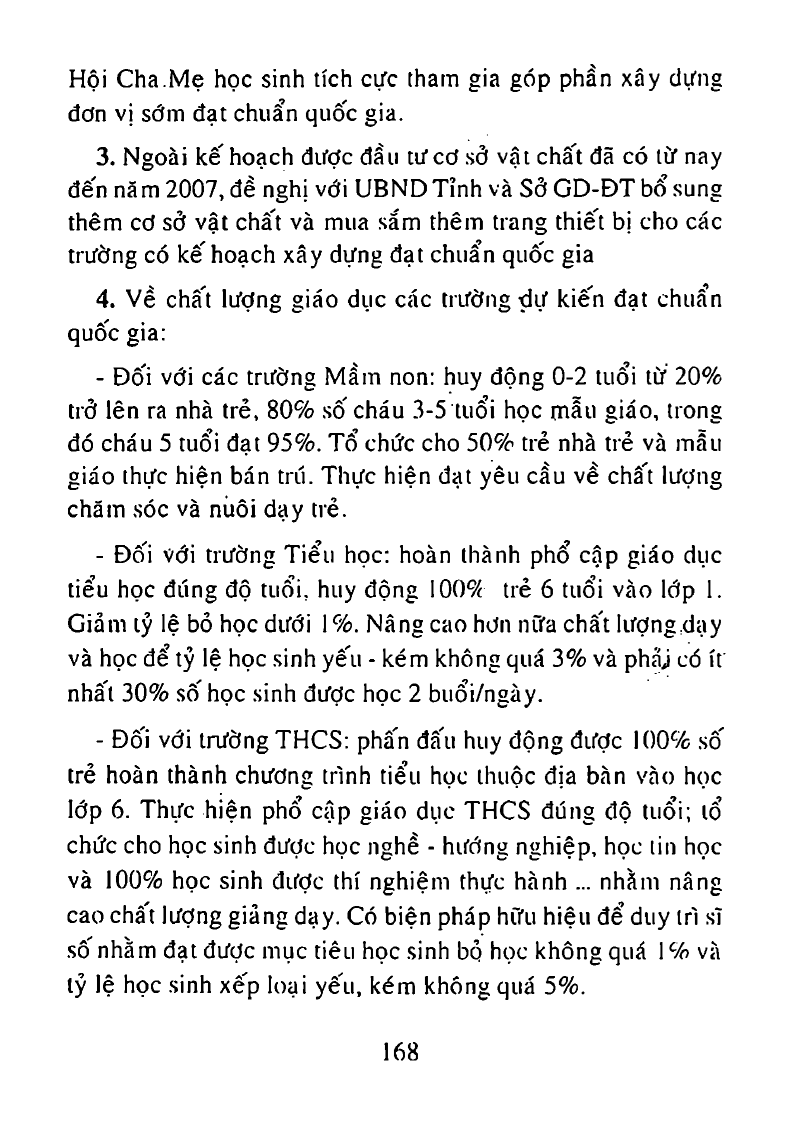 Hội Cha Mẹ học sinh tích cực tham gia góp phần xây dựng đơn vị sớm đạt chuẩn quốc gia.

3. Ngoài kế hoạch được đầu tư cơ sở vật chất đã có từ nay đến năm 2007, đề nghị với UBND Tỉnh và Sở GD-ĐT bổ sung thêm cơ sở vật chất và mua sắm thêm trang thiết bị cho các trường có kế hoạch xây dựng đạt chuẩn quốc gia

4. Về chất lượng giáo dục các trường dự kiến đạt chuẩn quốc gia:

- Đối với các trường Mầm non: huy động 0-2 tuổi từ 20% trở lên ra nhà trẻ, 80% số cháu 3-5 tuổi học mẫu giáo, trong đó cháu 5 tuổi đạt 95%. Tổ chức cho 50% trẻ nhà trẻ và mẫu giáo thực hiện bán trú. Thực hiện đạt yêu cầu về chất lượng chăm sóc và nuôi dạy trẻ.

- Đối với trường Tiểu học: hoàn thành phổ cập giáo dục tiểu học đúng độ tuổi, huy động 100% trẻ 6 tuổi vào lớp 1. Giảm tỷ lệ bỏ học dưới 1%. Nâng cao hơn nữa chất lượng dạy và học để tỷ lệ học sinh yếu - kém không quá 3% và phải có ít nhất 30% số học sinh được học 2 buổi/ngày.

- Đối với trường THCS: phấn đấu huy động được 100% số trẻ hoàn thành chương trình tiểu học thuộc địa bàn vào học lớp 6. Thực hiện phổ cập giáo dục THCS đúng độ tuổi; tổ chức cho học sinh được học nghề - hướng nghiệp, học tin học và 100% học sinh được thí nghiệm thực hành ... nhằm nâng cao chất lượng giảng dạy. Có biện pháp hữu hiệu để duy trì sĩ số nhằm đạt được mục tiêu học sinh bỏ học không quá 1% và tỷ lệ học sinh xếp loại yếu, kém không quá 5%.

168